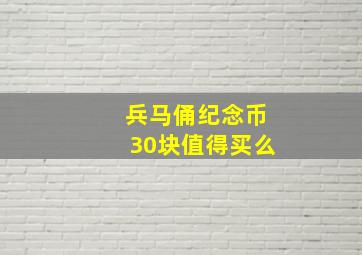 兵马俑纪念币
30块值得买么